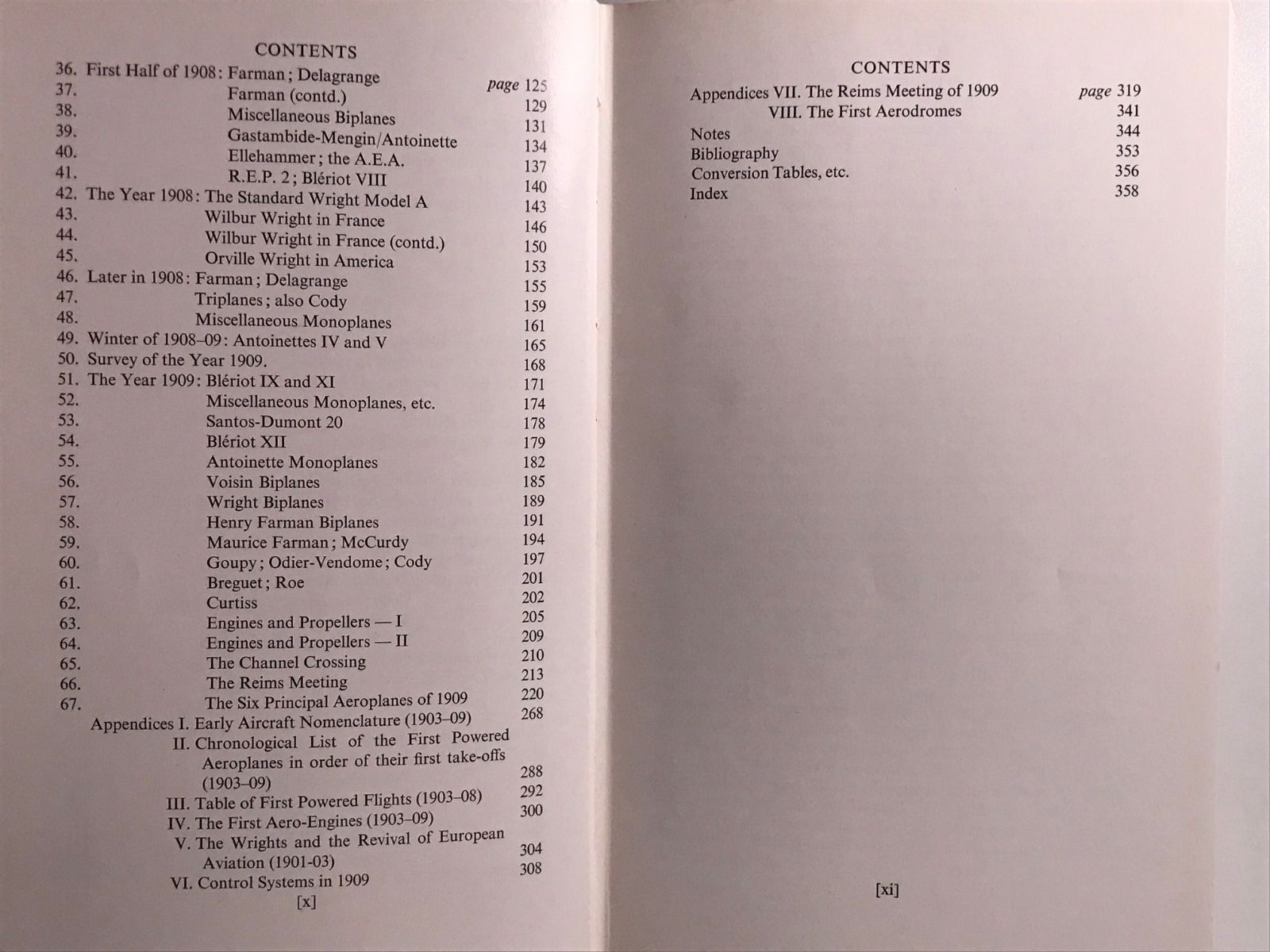 CONTENTS

36. First Half of 1908: Farman; Delagrange page 125
37. Farman (contd.) 129
38. Miscellaneous Biplanes 131
39. Gastambide-Mengin/Antoinette 134
40. Ellehammer; the A.E.A. 137
41. R.E.P. 2; Blériot VIII 140
42. The Year 1908: The Standard Wright Model A 143
43. Wilbur Wright in France 146
44. Wilbur Wright in France (contd.) 150
45. Orville Wright in America 153
46. Later in 1908: Farman; Delagrange 155
47. Triplanes; also Cody 159
48. Miscellaneous Monoplanes 161
49. Winter of 1908–09: Antoinettes IV and V 165
50. Survey of the Year 1909. 168
51. The Year 1909: Blériot IX and XI 171
52. Miscellaneous Monoplanes, etc. 174
53. Santos-Dumont 20 178
54. Blériot XII 179
55. Antoinette Monoplanes 182
56. Voisin Biplanes 185
57. Wright Biplanes 189
58. Henry Farman Biplanes 191
59. Maurice Farman; McCurdy 194
60. Goupy; Odier-Vendome; Cody 197
61. Breguet; Roe 201
62. Curtiss 202
63. Engines and Propellers — I 205
64. Engines and Propellers — II 209
65. The Channel Crossing 210
66. The Reims Meeting 213
67. The Six Principal Aeroplanes of 1909 220
Appendices I. Early Aircraft Nomenclature (1903–09) 268
II. Chronological List of the First Powered Aeroplanes in order of their first take-offs (1903–09) 288
III. Table of First Powered Flights (1903–08) 292
IV. The First Aero-Engines (1903–09) 300
V. The Wrights and the Revival of European Aviation (1901-03) 304
VI. Control Systems in 1909 308

[x]

CONTENTS

Appendices VII. The Reims Meeting of 1909 page 319
VIII. The First Aerodromes 341
Notes 344
Bibliography 353
Conversion Tables, etc. 356
Index 358

[xi]